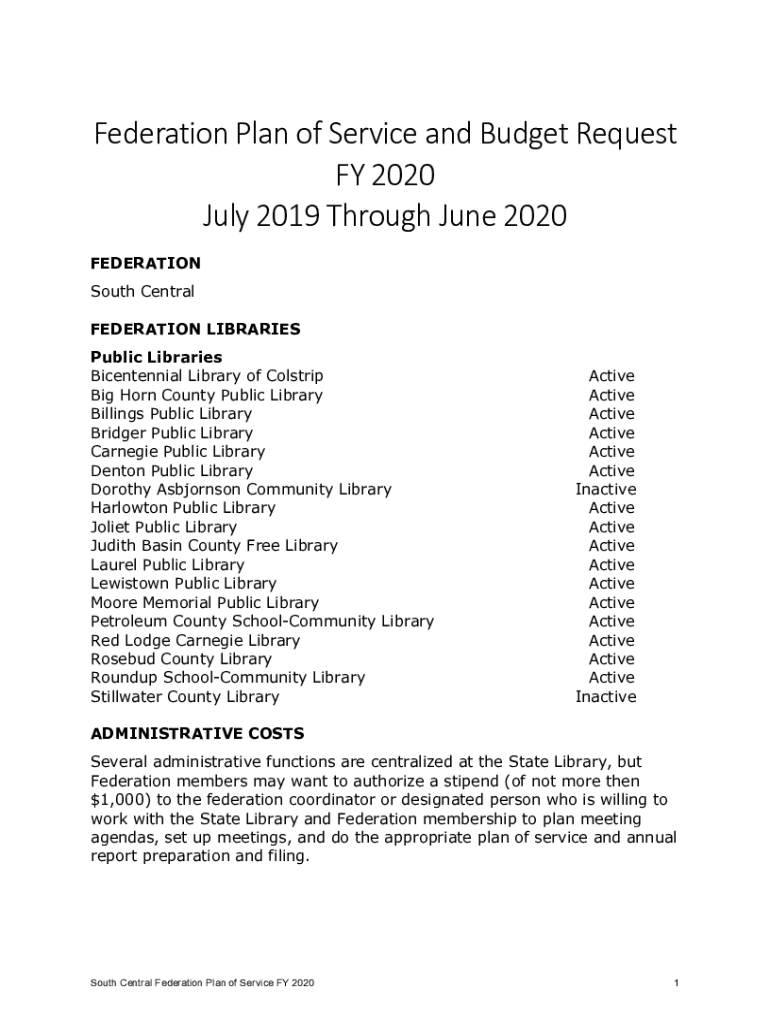 Federation Plan of Service and Budget Request
FY 2020
July 2019 Through June 2020

FEDERATION

South Central

FEDERATION LIBRARIES

Public Libraries

| | |
|---|---|
| Bicentennial Library of Colstrip | Active |
| Big Horn County Public Library | Active |
| Billings Public Library | Active |
| Bridger Public Library | Active |
| Carnegie Public Library | Active |
| Denton Public Library | Active |
| Dorothy Asbjornson Community Library | Inactive |
| Harlowton Public Library | Active |
| Joliet Public Library | Active |
| Judith Basin County Free Library | Active |
| Laurel Public Library | Active |
| Lewistown Public Library | Active |
| Moore Memorial Public Library | Active |
| Petroleum County School-Community Library | Active |
| Red Lodge Carnegie Library | Active |
| Rosebud County Library | Active |
| Roundup School-Community Library | Active |
| Stillwater County Library | Inactive |

ADMINISTRATIVE COSTS

Several administrative functions are centralized at the State Library, but Federation members may want to authorize a stipend (of not more then $1,000) to the federation coordinator or designated person who is willing to work with the State Library and Federation membership to plan meeting agendas, set up meetings, and do the appropriate plan of service and annual report preparation and filing.

South Central Federation Plan of Service FY 2020

1